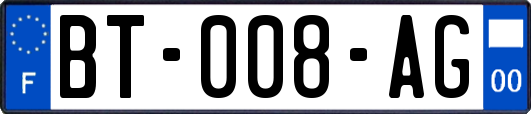 F

BT-008-AG

00